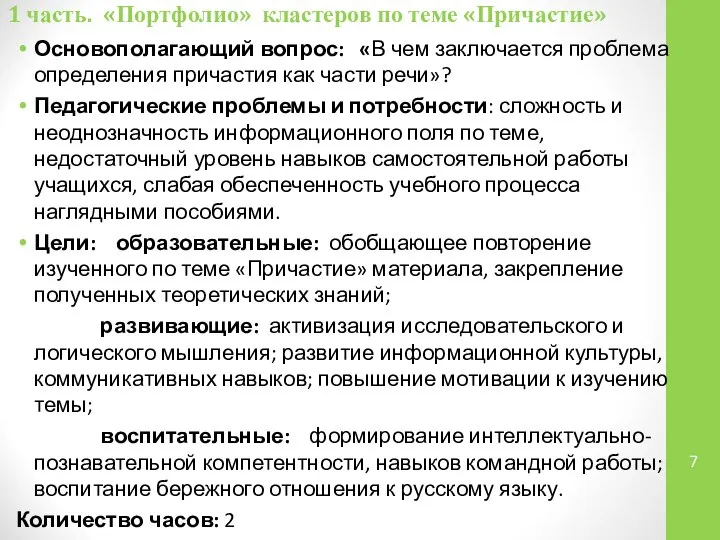 1 часть. «Портфолио» кластеров по теме «Причастие»

• Основополагающий вопрос: «В чем заключается проблема определения причастия как части речи»?

• Педагогические проблемы и потребности: сложность и неоднозначность информационного поля по теме, недостаточный уровень навыков самостоятельной работы учащихся, слабая обеспеченность учебного процесса наглядными пособиями.

• Цели: образовательные: обобщающее повторение изученного по теме «Причастие» материала, закрепление полученных теоретических знаний;

развивающие: активизация исследовательского и логического мышления; развитие информационной культуры, коммуникативных навыков; повышение мотивации к изучению темы;

воспитательные: формирование интеллектуально-познавательной компетентности, навыков командной работы; воспитание бережного отношения к русскому языку.

Количество часов: 2

7